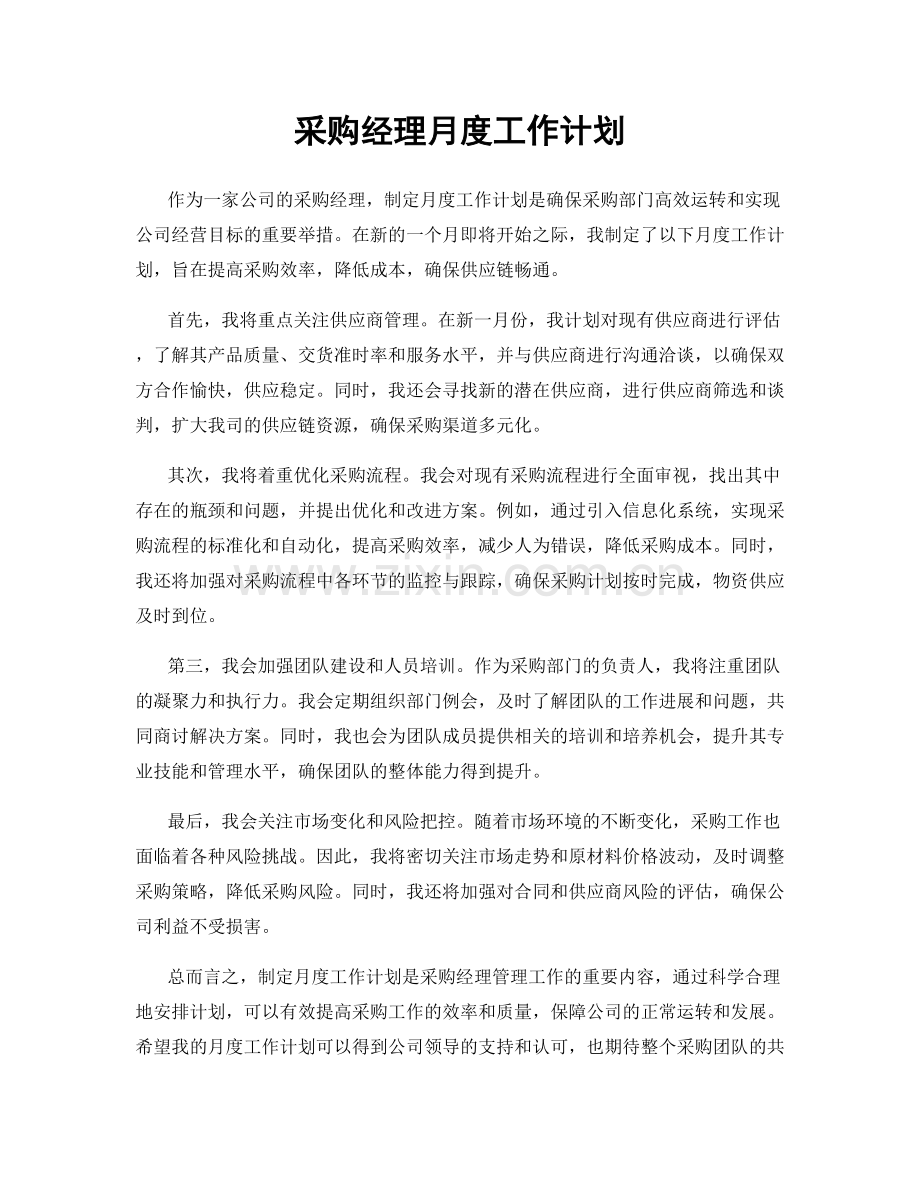 采购经理月度工作计划

作为一家公司的采购经理，制定月度工作计划是确保采购部门高效运转和实现公司经营目标的重要举措。在新的一个月即将开始之际，我制定了以下月度工作计划，旨在提高采购效率，降低成本，确保供应链畅通。

首先，我将重点关注供应商管理。在新一月份，我计划对现有供应商进行评估，了解其产品质量、交货准时率和服务水平，并与供应商进行沟通洽谈，以确保双方合作愉快，供应稳定。同时，我还会寻找新的潜在供应商，进行供应商筛选和谈判，扩大我司的供应链资源，确保采购渠道多元化。

其次，我将着重优化采购流程。我会对现有采购流程进行全面审视，找出其中存在的瓶颈和问题，并提出优化和改进方案。例如，通过引入信息化系统，实现采购流程的标准化和自动化，提高采购效率，减少人为错误，降低采购成本。同时，我还将加强对采购流程中各环节的监控与跟踪，确保采购计划按时完成，物资供应及时到位。

第三，我会加强团队建设和人员培训。作为采购部门的负责人，我将注重团队的凝聚力和执行力。我会定期组织部门例会，及时了解团队的工作进展和问题，共同商讨解决方案。同时，我也会为团队成员提供相关的培训和培养机会，提升其专业技能和管理水平，确保团队的整体能力得到提升。

最后，我会关注市场变化和风险把控。随着市场环境的不断变化，采购工作也面临着各种风险挑战。因此，我将密切关注市场走势和原材料价格波动，及时调整采购策略，降低采购风险。同时，我还将加强对合同和供应商风险的评估，确保公司利益不受损害。

总而言之，制定月度工作计划是采购经理管理工作的重要内容，通过科学合理地安排计划，可以有效提高采购工作的效率和质量，保障公司的正常运转和发展。希望我的月度工作计划可以得到公司领导的支持和认可，也期待整个采购团队的共

www.zixin.com.cn